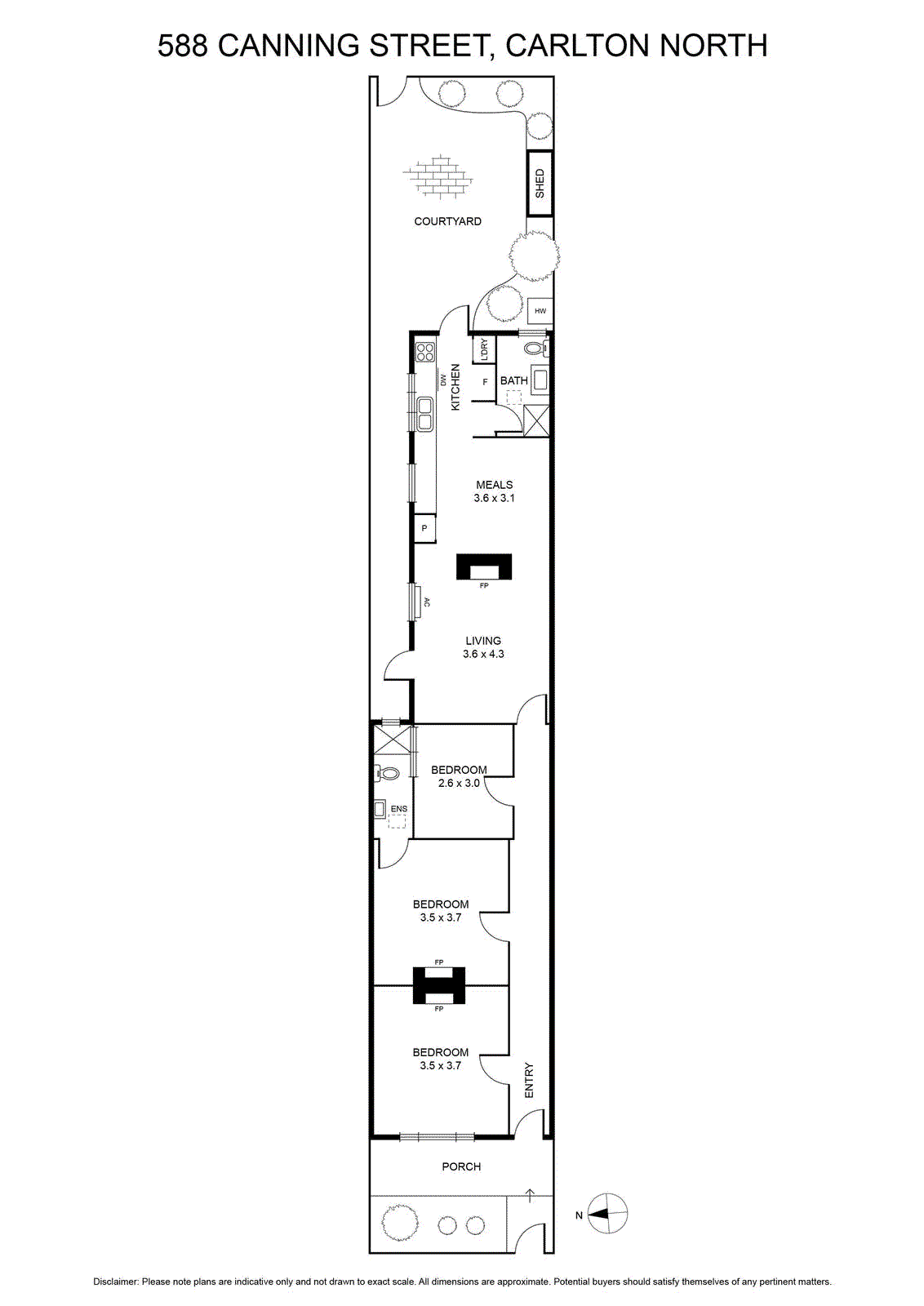 588 CANNING STREET, CARLTON NORTH

SHED

COURTYARD

HW

L'DRY

DW

KITCHEN

F

BATH

MEALS
3.6 x 3.1

P

FP

AC

LIVING
3.6 x 4.3

BEDROOM
2.6 x 3.0

ENS

BEDROOM
3.5 x 3.7

FP

FP

BEDROOM
3.5 x 3.7

ENTRY

PORCH

N

Disclaimer: Please note plans are indicative only and not drawn to exact scale. All dimensions are approximate. Potential buyers should satisfy themselves of any pertinent matters.